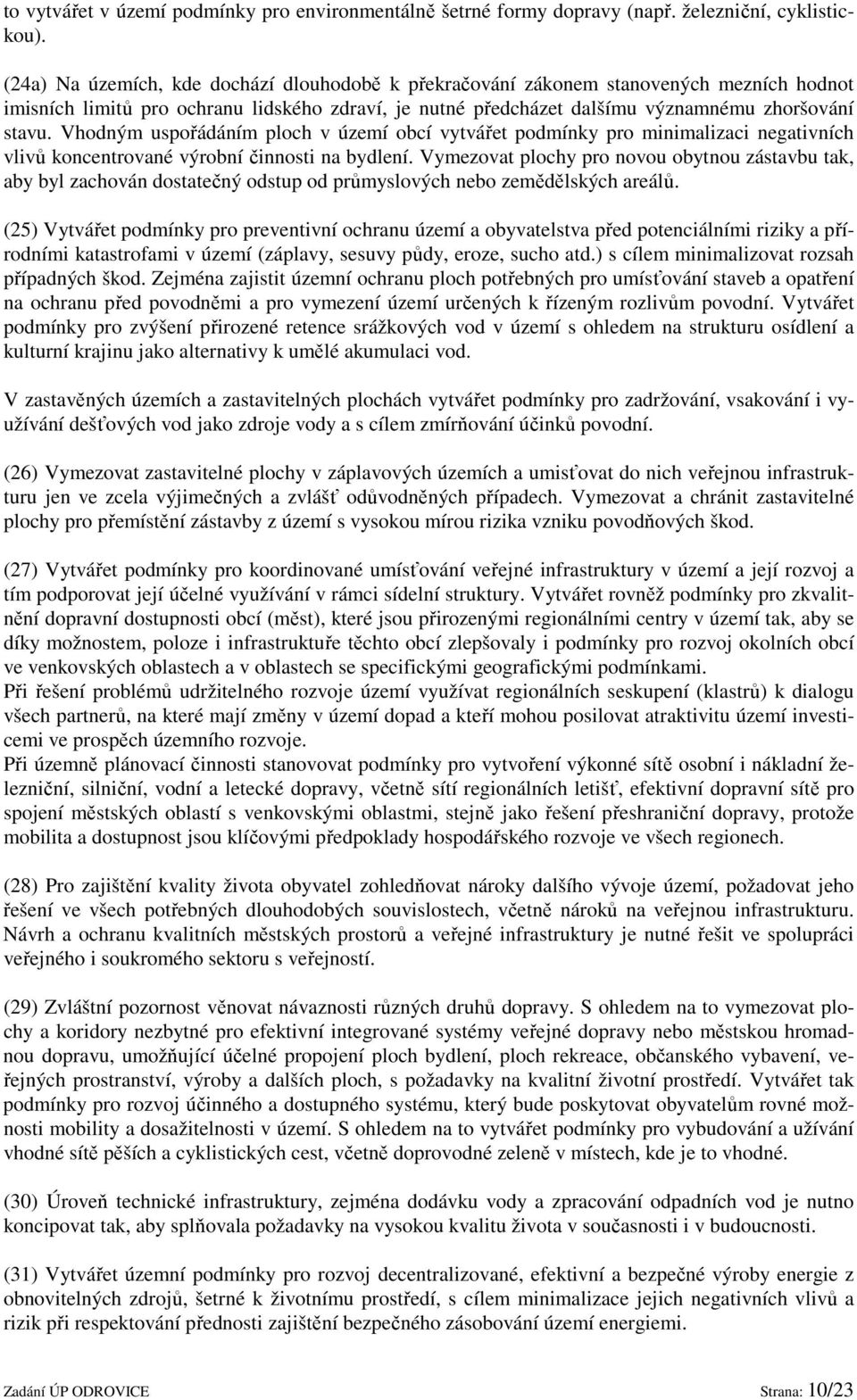 to vytvářet v území podmínky pro environmentálně šetrné formy dopravy (např. železniční, cyklistickou).

(24a) Na územích, kde dochází dlouhodobě k překračování zákonem stanovených mezních hodnot imisních limitů pro ochranu lidského zdraví, je nutné předcházet dalšímu významnému zhoršování stavu. Vhodným uspořádáním ploch v území obcí vytvářet podmínky pro minimalizaci negativních vlivů koncentrované výrobní činnosti na bydlení. Vymezovat plochy pro novou obytnou zástavbu tak, aby byl zachován dostatečný odstup od průmyslových nebo zemědělských areálů.

(25) Vytvářet podmínky pro preventivní ochranu území a obyvatelstva před potenciálními riziky a přírodními katastrofami v území (záplavy, sesuvy půdy, eroze, sucho atd.) s cílem minimalizovat rozsah případných škod. Zejména zajistit územní ochranu ploch potřebných pro umísťování staveb a opatření na ochranu před povodněmi a pro vymezení území určených k řízeným rozlivům povodní. Vytvářet podmínky pro zvýšení přirozené retence srážkových vod v území s ohledem na strukturu osídlení a kulturní krajinu jako alternativy k umělé akumulaci vod.

V zastavěných územích a zastavitelných plochách vytvářet podmínky pro zadržování, vsakování i využívání dešťových vod jako zdroje vody a s cílem zmírňování účinků povodní.

(26) Vymezovat zastavitelné plochy v záplavových územích a umisťovat do nich veřejnou infrastrukturu jen ve zcela výjimečných a zvlášť odůvodněných případech. Vymezovat a chránit zastavitelné plochy pro přemístění zástavby z území s vysokou mírou rizika vzniku povodňových škod.

(27) Vytvářet podmínky pro koordinované umísťování veřejné infrastruktury v území a její rozvoj a tím podporovat její účelné využívání v rámci sídelní struktury. Vytvářet rovněž podmínky pro zkvalitnění dopravní dostupnosti obcí (měst), které jsou přirozenými regionálními centry v území tak, aby se díky možnostem, poloze i infrastruktuře těchto obcí zlepšovaly i podmínky pro rozvoj okolních obcí ve venkovských oblastech a v oblastech se specifickými geografickými podmínkami.
Při řešení problémů udržitelného rozvoje území využívat regionálních seskupení (klastrů) k dialogu všech partnerů, na které mají změny v území dopad a kteří mohou posilovat atraktivitu území investicemi ve prospěch územního rozvoje.
Při územně plánovací činnosti stanovovat podmínky pro vytvoření výkonné sítě osobní i nákladní železniční, silniční, vodní a letecké dopravy, včetně sítí regionálních letišť, efektivní dopravní sítě pro spojení městských oblastí s venkovskými oblastmi, stejně jako řešení přeshraniční dopravy, protože mobilita a dostupnost jsou klíčovými předpoklady hospodářského rozvoje ve všech regionech.

(28) Pro zajištění kvality života obyvatel zohledňovat nároky dalšího vývoje území, požadovat jeho řešení ve všech potřebných dlouhodobých souvislostech, včetně nároků na veřejnou infrastrukturu. Návrh a ochranu kvalitních městských prostorů a veřejné infrastruktury je nutné řešit ve spolupráci veřejného i soukromého sektoru s veřejností.

(29) Zvláštní pozornost věnovat návaznosti různých druhů dopravy. S ohledem na to vymezovat plochy a koridory nezbytné pro efektivní integrované systémy veřejné dopravy nebo městskou hromadnou dopravu, umožňující účelné propojení ploch bydlení, ploch rekreace, občanského vybavení, veřejných prostranství, výroby a dalších ploch, s požadavky na kvalitní životní prostředí. Vytvářet tak podmínky pro rozvoj účinného a dostupného systému, který bude poskytovat obyvatelům rovné možnosti mobility a dosažitelnosti v území. S ohledem na to vytvářet podmínky pro vybudování a užívání vhodné sítě pěších a cyklistických cest, včetně doprovodné zeleně v místech, kde je to vhodné.

(30) Úroveň technické infrastruktury, zejména dodávku vody a zpracování odpadních vod je nutno koncipovat tak, aby splňovala požadavky na vysokou kvalitu života v současnosti i v budoucnosti.

(31) Vytvářet podmínky pro rozvoj decentralizované, efektivní a bezpečné výroby energie z obnovitelných zdrojů, šetrné k životnímu prostředí, s cílem minimalizace jejich negativních vlivů a rizik při respektování přednosti zajištění bezpečného zásobování území energiemi.

Zadání ÚP ODROVICE Strana: 10/23